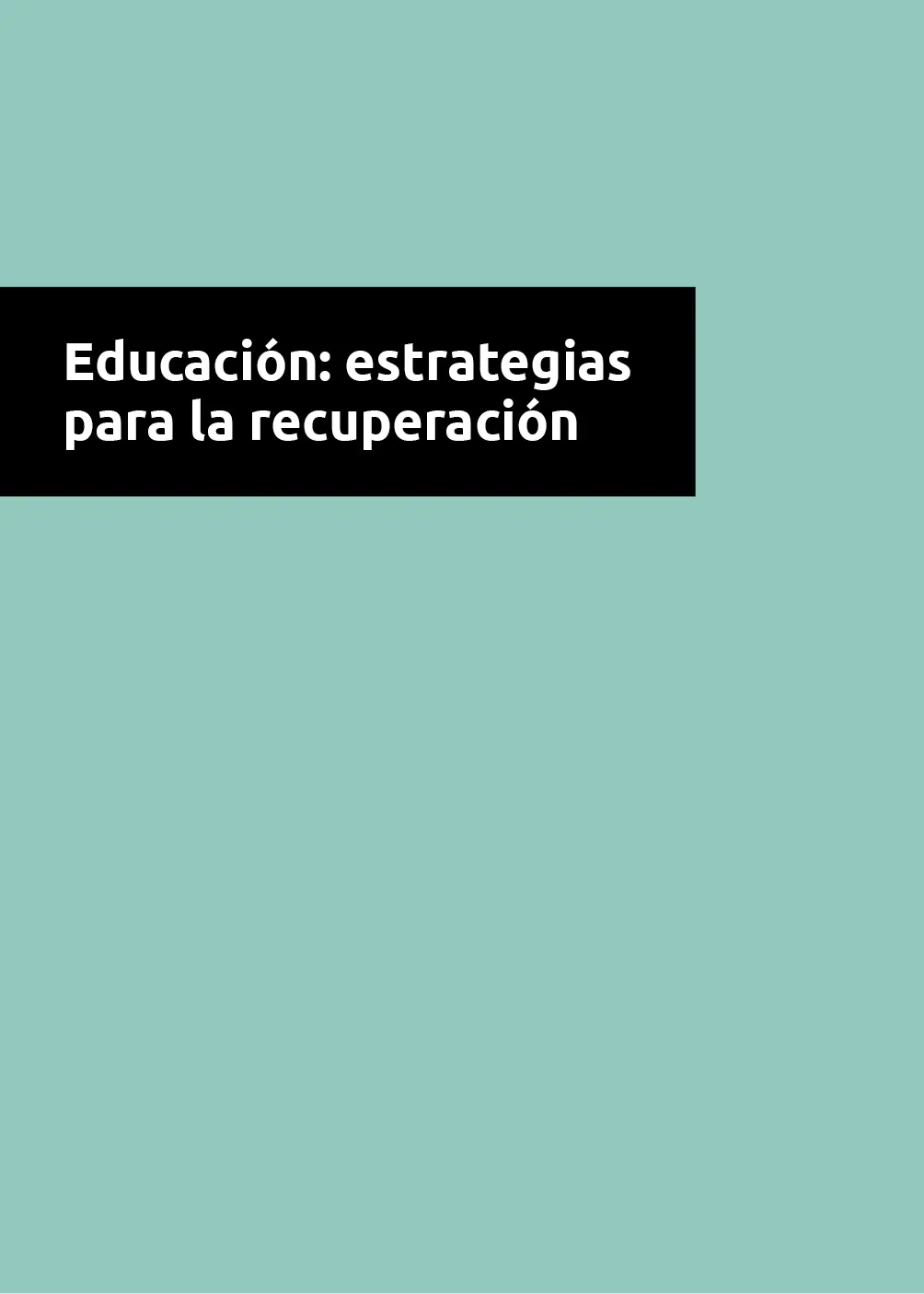 Educación: estrategias para la recuperación